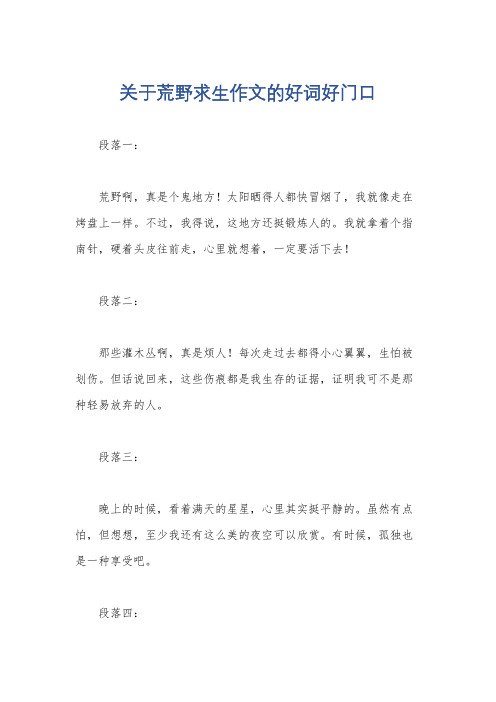 关于荒野求生作文的好词好门口

段落一：

荒野啊，真是个鬼地方！太阳晒得人都快冒烟了，我就像走在烤盘上一样。不过，我得说，这地方还挺锻炼人的。我就拿着个指南针，硬着头皮往前走，心里就想着，一定要活下去！

段落二：

那些灌木丛啊，真是烦人！每次走过去都得小心翼翼，生怕被划伤。但话说回来，这些伤痕都是我生存的证据，证明我可不是那种轻易放弃的人。

段落三：

晚上的时候，看着满天的星星，心里其实挺平静的。虽然有点怕，但想想，至少我还有这么美的夜空可以欣赏。有时候，孤独也是一种享受吧。

段落四：